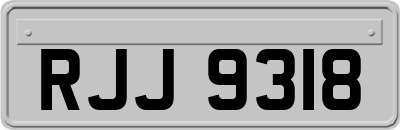 RJJ 9318